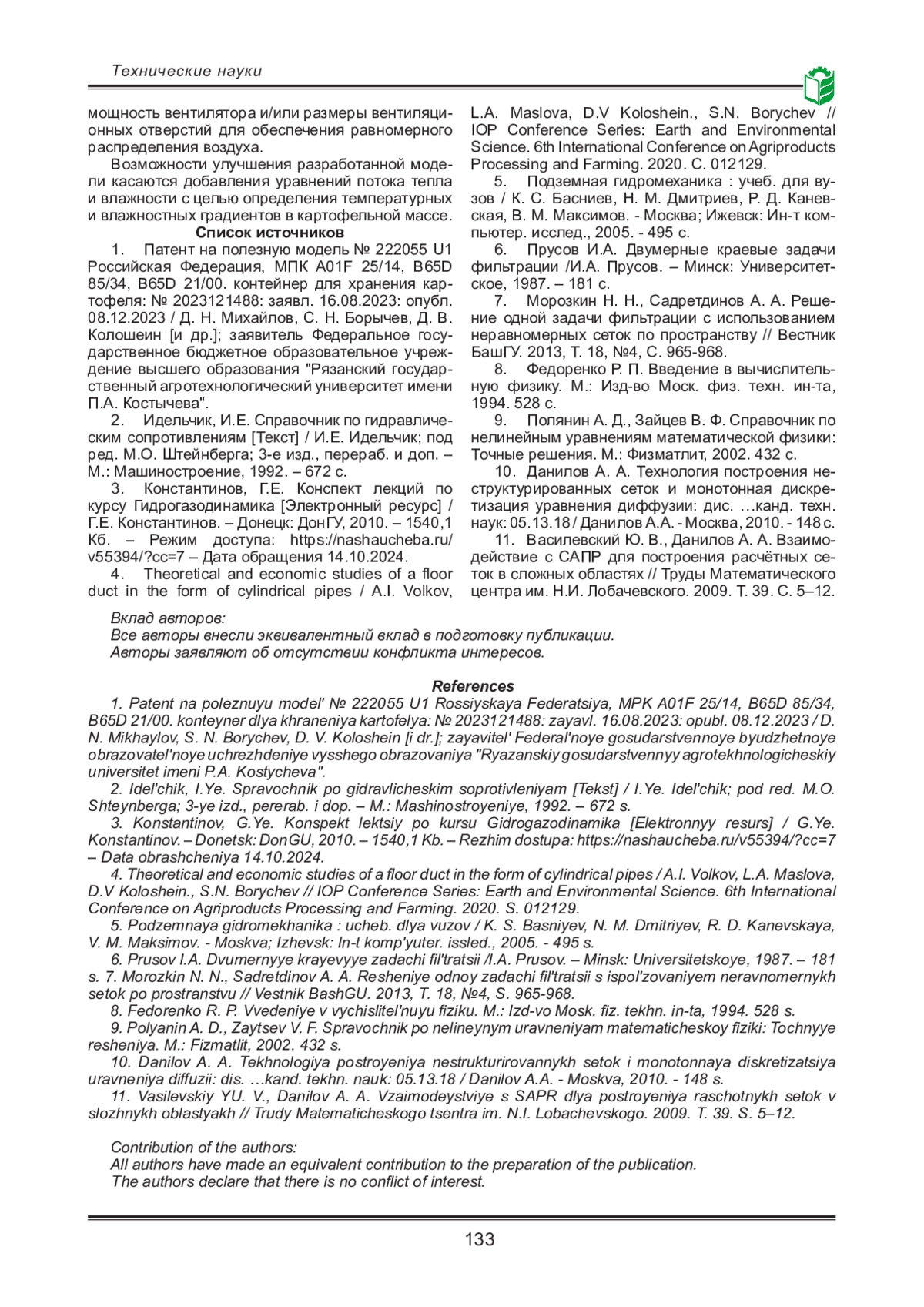 Технические науки

мощность вентилятора и/или размеры вентиляционных отверстий для обеспечения равномерного распределения воздуха.

Возможности улучшения разработанной модели касаются добавления уравнений потока тепла и влажности с целью определения температурных и влажностных градиентов в картофельной массе.

Список источников

1. Патент на полезную модель № 222055 U1 Российская Федерация, МПК A01F 25/14, B65D 85/34, B65D 21/00. контейнер для хранения картофеля: № 2023121488: заявл. 16.08.2023: опубл. 08.12.2023 / Д. Н. Михайлов, С. Н. Борычев, Д. В. Колошеин [и др.]; заявитель Федеральное государственное бюджетное образовательное учреждение высшего образования "Рязанский государственный агротехнологический университет имени П.А. Костычева".

2. Идельчик, И.Е. Справочник по гидравлическим сопротивлениям [Текст] / И.Е. Идельчик; под ред. М.О. Штейнберга; 3-е изд., перераб. и доп. – М.: Машиностроение, 1992. – 672 с.

3. Константинов, Г.Е. Конспект лекций по курсу Гидрогазодинамика [Электронный ресурс] / Г.Е. Константинов. – Донецк: ДонГУ, 2010. – 1540,1 Кб. – Режим доступа: https://nashaucheba.ru/v55394/?cc=7 – Дата обращения 14.10.2024.

4. Theoretical and economic studies of a floor duct in the form of cylindrical pipes / A.I. Volkov, L.A. Maslova, D.V Koloshein., S.N. Borychev // IOP Conference Series: Earth and Environmental Science. 6th International Conference on Agriproducts Processing and Farming. 2020. С. 012129.

5. Подземная гидромеханика : учеб. для вузов / К. С. Басниев, Н. М. Дмитриев, Р. Д. Каневская, В. М. Максимов. - Москва; Ижевск: Ин-т компьютер. исслед., 2005. - 495 с.

6. Прусов И.А. Двумерные краевые задачи фильтрации /И.А. Прусов. – Минск: Университетское, 1987. – 181 с.

7. Морозкин Н. Н., Садретдинов А. А. Решение одной задачи фильтрации с использованием неравномерных сеток по пространству // Вестник БашГУ. 2013, Т. 18, №4, С. 965-968.

8. Федоренко Р. П. Введение в вычислительную физику. М.: Изд-во Моск. физ. техн. ин-та, 1994. 528 с.

9. Полянин А. Д., Зайцев В. Ф. Справочник по нелинейным уравнениям математической физики: Точные решения. М.: Физматлит, 2002. 432 с.

10. Данилов А. А. Технология построения неструктурированных сеток и монотонная дискретизация уравнения диффузии: дис. …канд. техн. наук: 05.13.18 / Данилов А.А. - Москва, 2010. - 148 с.

11. Василевский Ю. В., Данилов А. А. Взаимодействие с САПР для построения расчётных сеток в сложных областях // Труды Математического центра им. Н.И. Лобачевского. 2009. Т. 39. С. 5–12.

Вклад авторов:
Все авторы внесли эквивалентный вклад в подготовку публикации.
Авторы заявляют об отсутствии конфликта интересов.

References

1. Patent na poleznuyu model' № 222055 U1 Rossiyskaya Federatsiya, MPK A01F 25/14, B65D 85/34, B65D 21/00. konteyner dlya khraneniya kartofelya: № 2023121488: zayavl. 16.08.2023: opubl. 08.12.2023 / D. N. Mikhaylov, S. N. Borychev, D. V. Koloshein [i dr.]; zayavitel' Federal'noye gosudarstvennoye byudzhetnoye obrazovatel'noye uchrezhdeniye vysshego obrazovaniya "Ryazanskiy gosudarstvennyy agrotekhnologicheskiy universitet imeni P.A. Kostycheva".

2. Idel'chik, I.Ye. Spravochnik po gidravlicheskim soprotivleniyam [Tekst] / I.Ye. Idel'chik; pod red. M.O. Shteynberga; 3-ye izd., pererab. i dop. – M.: Mashinostroyeniye, 1992. – 672 s.

3. Konstantinov, G.Ye. Konspekt lektsiy po kursu Gidrogazodinamika [Elektronnyy resurs] / G.Ye. Konstantinov. – Donetsk: DonGU, 2010. – 1540,1 Kb. – Rezhim dostupa: https://nashaucheba.ru/v55394/?cc=7 – Data obrashcheniya 14.10.2024.

4. Theoretical and economic studies of a floor duct in the form of cylindrical pipes / A.I. Volkov, L.A. Maslova, D.V Koloshein., S.N. Borychev // IOP Conference Series: Earth and Environmental Science. 6th International Conference on Agriproducts Processing and Farming. 2020. S. 012129.

5. Podzemnaya gidromekhanika : ucheb. dlya vuzov / K. S. Basniyev, N. M. Dmitriyev, R. D. Kanevskaya, V. M. Maksimov. - Moskva; Izhevsk: In-t komp'yuter. issled., 2005. - 495 s.

6. Prusov I.A. Dvumernyye krayevyye zadachi fil'tratsii /I.A. Prusov. – Minsk: Universitetskoye, 1987. – 181 s. 7. Morozkin N. N., Sadretdinov A. A. Resheniye odnoy zadachi fil'tratsii s ispol'zovaniyem neravnomernykh setok po prostranstvu // Vestnik BashGU. 2013, T. 18, №4, S. 965-968.

8. Fedorenko R. P. Vvedeniye v vychislitel'nuyu fiziku. M.: Izd-vo Mosk. fiz. tekhn. in-ta, 1994. 528 s.

9. Polyanin A. D., Zaytsev V. F. Spravochnik po nelineynym uravneniyam matematicheskoy fiziki: Tochnyye resheniya. M.: Fizmatlit, 2002. 432 s.

10. Danilov A. A. Tekhnologiya postroyeniya nestrukturirovannykh setok i monotonnaya diskretizatsiya uravneniya diffuzii: dis. …kand. tekhn. nauk: 05.13.18 / Danilov A.A. - Moskva, 2010. - 148 s.

11. Vasilevskiy YU. V., Danilov A. A. Vzaimodeystviye s SAPR dlya postroyeniya raschotnykh setok v slozhnykh oblastyakh // Trudy Matematicheskogo tsentra im. N.I. Lobachevskogo. 2009. T. 39. S. 5–12.

Contribution of the authors:
All authors have made an equivalent contribution to the preparation of the publication.
The authors declare that there is no conflict of interest.

133